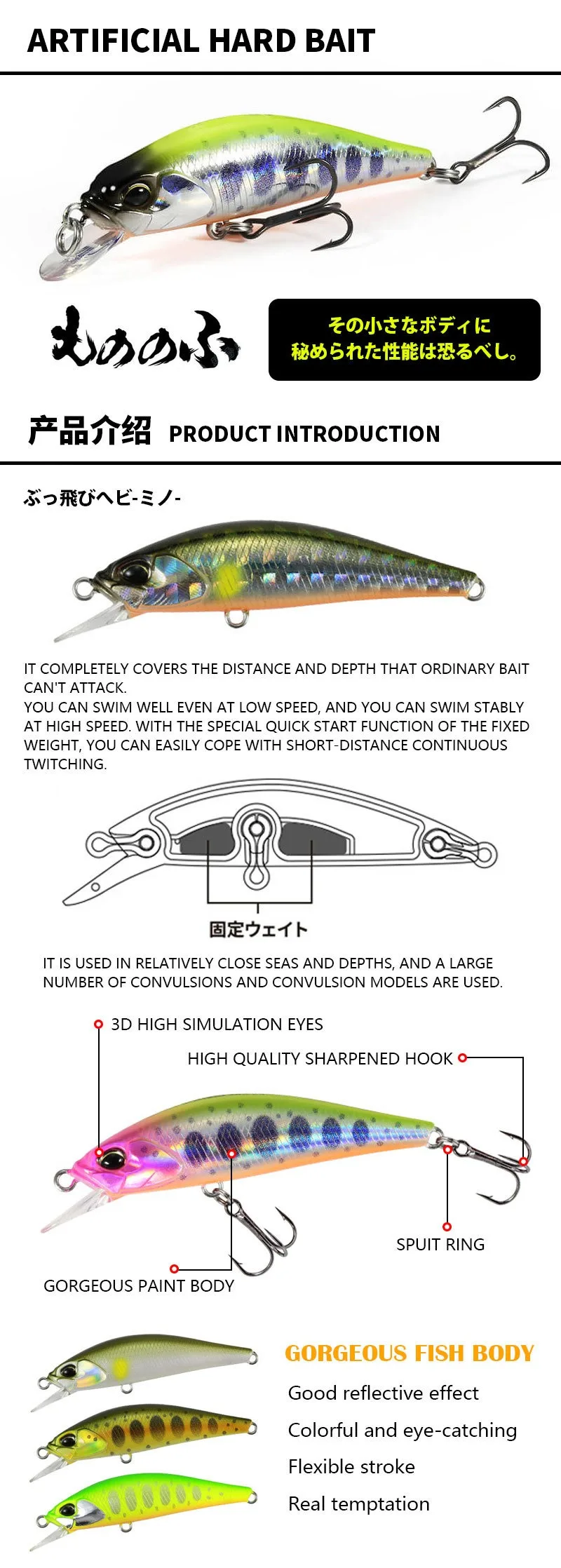 ARTIFICIAL HARD BAIT

もののふ

その小さなボディに
秘められた性能は恐るべし。

产品介绍 PRODUCT INTRODUCTION

ぶっ飛びヘビ-ミノ-

IT COMPLETELY COVERS THE DISTANCE AND DEPTH THAT ORDINARY BAIT CAN'T ATTACK.
YOU CAN SWIM WELL EVEN AT LOW SPEED, AND YOU CAN SWIM STABLY AT HIGH SPEED. WITH THE SPECIAL QUICK START FUNCTION OF THE FIXED WEIGHT, YOU CAN EASILY COPE WITH SHORT-DISTANCE CONTINUOUS TWITCHING.

固定ウェイト

IT IS USED IN RELATIVELY CLOSE SEAS AND DEPTHS, AND A LARGE NUMBER OF CONVULSIONS AND CONVULSION MODELS ARE USED.

3D HIGH SIMULATION EYES

HIGH QUALITY SHARPENED HOOK

SPUIT RING

GORGEOUS PAINT BODY

GORGEOUS FISH BODY

Good reflective effect

Colorful and eye-catching

Flexible stroke

Real temptation